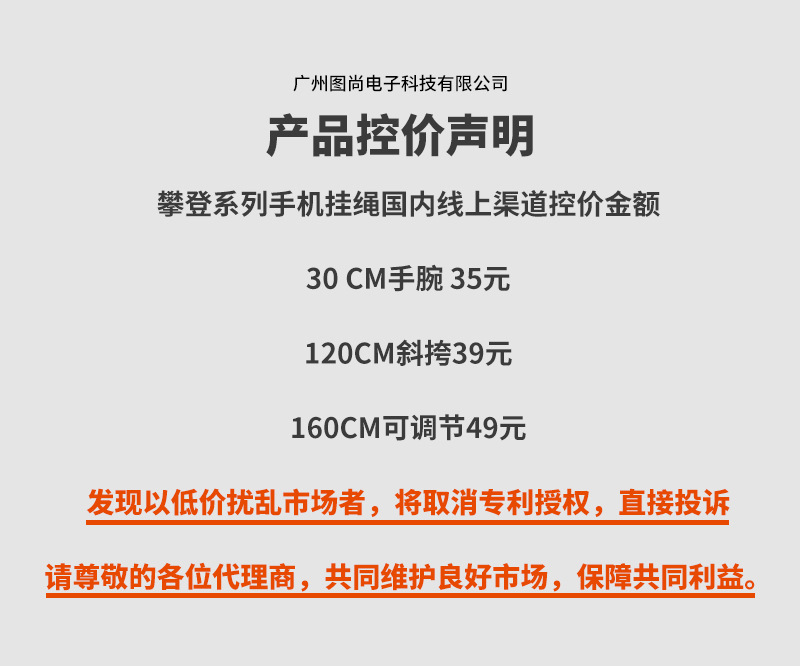 广州图尚电子科技有限公司

产品控价声明

攀登系列手机挂绳国内线上渠道控价金额

30 CM手腕 35元

120CM斜挎39元

160CM可调节49元

发现以低价扰乱市场者，将取消专利授权，直接投诉

请尊敬的各位代理商，共同维护良好市场，保障共同利益。